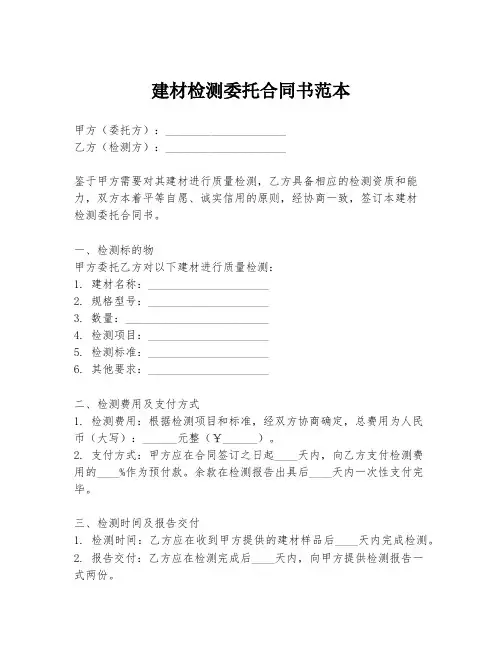 建材检测委托合同书范本

甲方（委托方）：______________________
乙方（检测方）：______________________

鉴于甲方需要对其建材进行质量检测，乙方具备相应的检测资质和能力，双方本着平等自愿、诚实信用的原则，经协商一致，签订本建材检测委托合同书。

一、检测标的物
甲方委托乙方对以下建材进行质量检测：
1. 建材名称：______________________
2. 规格型号：______________________
3. 数量：______________________
4. 检测项目：______________________
5. 检测标准：______________________
6. 其他要求：______________________

二、检测费用及支付方式
1. 检测费用：根据检测项目和标准，经双方协商确定，总费用为人民币（大写）：______元整（￥______）。
2. 支付方式：甲方应在合同签订之日起____天内，向乙方支付检测费用的____%作为预付款。余款在检测报告出具后____天内一次性支付完毕。

三、检测时间及报告交付
1. 检测时间：乙方应在收到甲方提供的建材样品后____天内完成检测。
2. 报告交付：乙方应在检测完成后____天内，向甲方提供检测报告一式两份。